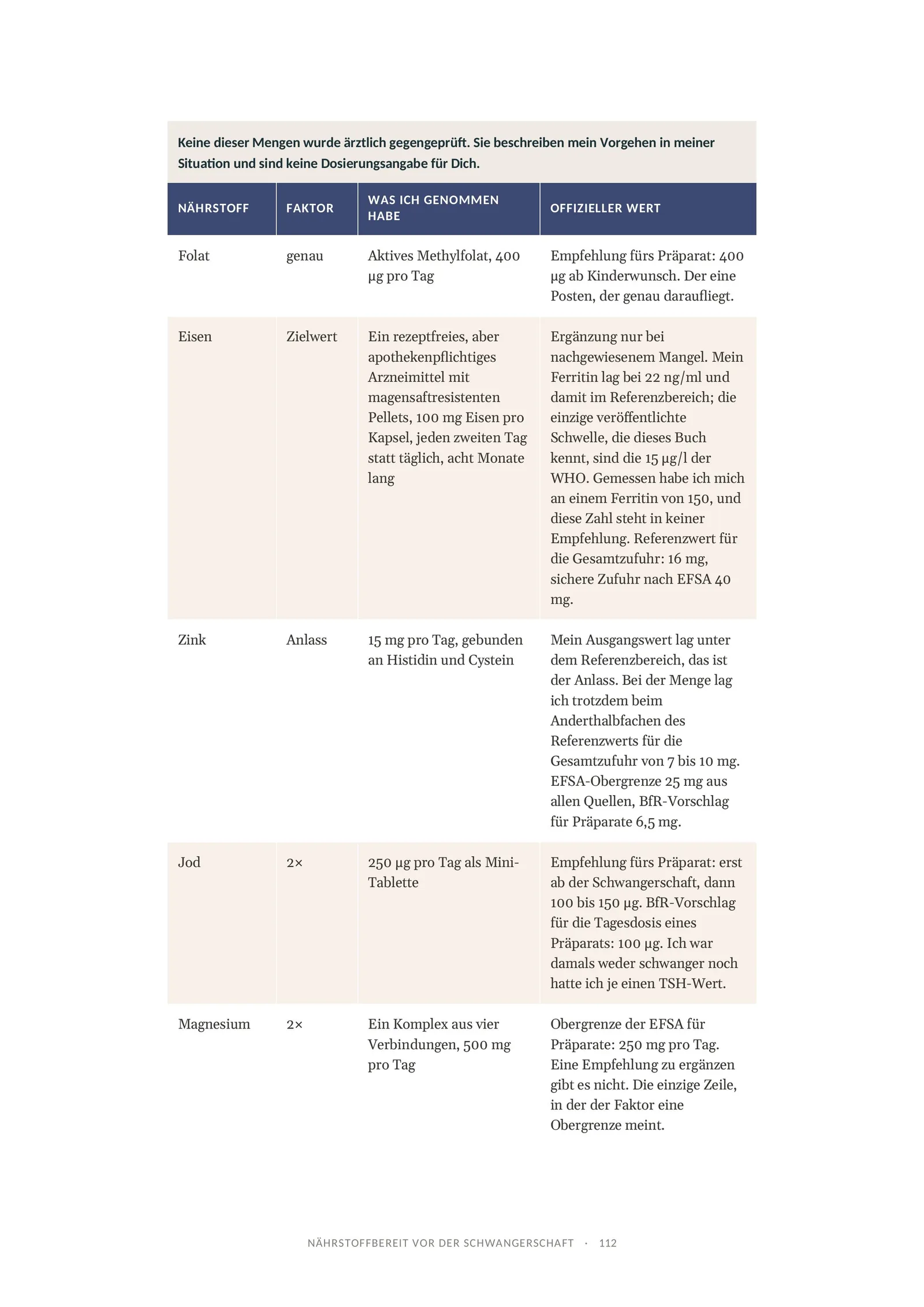 Keine dieser Mengen wurde ärztlich gegengeprüft. Sie beschreiben mein Vorgehen in meiner Situation und sind keine Dosierungsangabe für Dich.

| NÄHRSTOFF | FAKTOR | WAS ICH GENOMMEN HABE | OFFIZIELLER WERT |
|---|---|---|---|
| Folat | genau | Aktives Methylfolat, 400 µg pro Tag | Empfehlung fürs Präparat: 400 µg ab Kinderwunsch. Der eine Posten, der genau daraufliegt. |
| Eisen | Zielwert | Ein rezeptfreies, aber apothekenpflichtiges Arzneimittel mit magensaftresistenten Pellets, 100 mg Eisen pro Kapsel, jeden zweiten Tag statt täglich, acht Monate lang | Ergänzung nur bei nachgewiesenem Mangel. Mein Ferritin lag bei 22 ng/ml und damit im Referenzbereich; die einzige veröffentlichte Schwelle, die dieses Buch kennt, sind die 15 µg/l der WHO. Gemessen habe ich mich an einem Ferritin von 150, und diese Zahl steht in keiner Empfehlung. Referenzwert für die Gesamtzufuhr: 16 mg, sichere Zufuhr nach EFSA 40 mg. |
| Zink | Anlass | 15 mg pro Tag, gebunden an Histidin und Cystein | Mein Ausgangswert lag unter dem Referenzbereich, das ist der Anlass. Bei der Menge lag ich trotzdem beim Anderthalbfachen des Referenzwerts für die Gesamtzufuhr von 7 bis 10 mg. EFSA-Obergrenze 25 mg aus allen Quellen, BfR-Vorschlag für Präparate 6,5 mg. |
| Jod | 2× | 250 µg pro Tag als Mini-Tablette | Empfehlung fürs Präparat: erst ab der Schwangerschaft, dann 100 bis 150 µg. BfR-Vorschlag für die Tagesdosis eines Präparats: 100 µg. Ich war damals weder schwanger noch hatte ich je einen TSH-Wert. |
| Magnesium | 2× | Ein Komplex aus vier Verbindungen, 500 mg pro Tag | Obergrenze der EFSA für Präparate: 250 mg pro Tag. Eine Empfehlung zu ergänzen gibt es nicht. Die einzige Zeile, in der der Faktor eine Obergrenze meint. |

NÄHRSTOFFBEREIT VOR DER SCHWANGERSCHAFT · 112